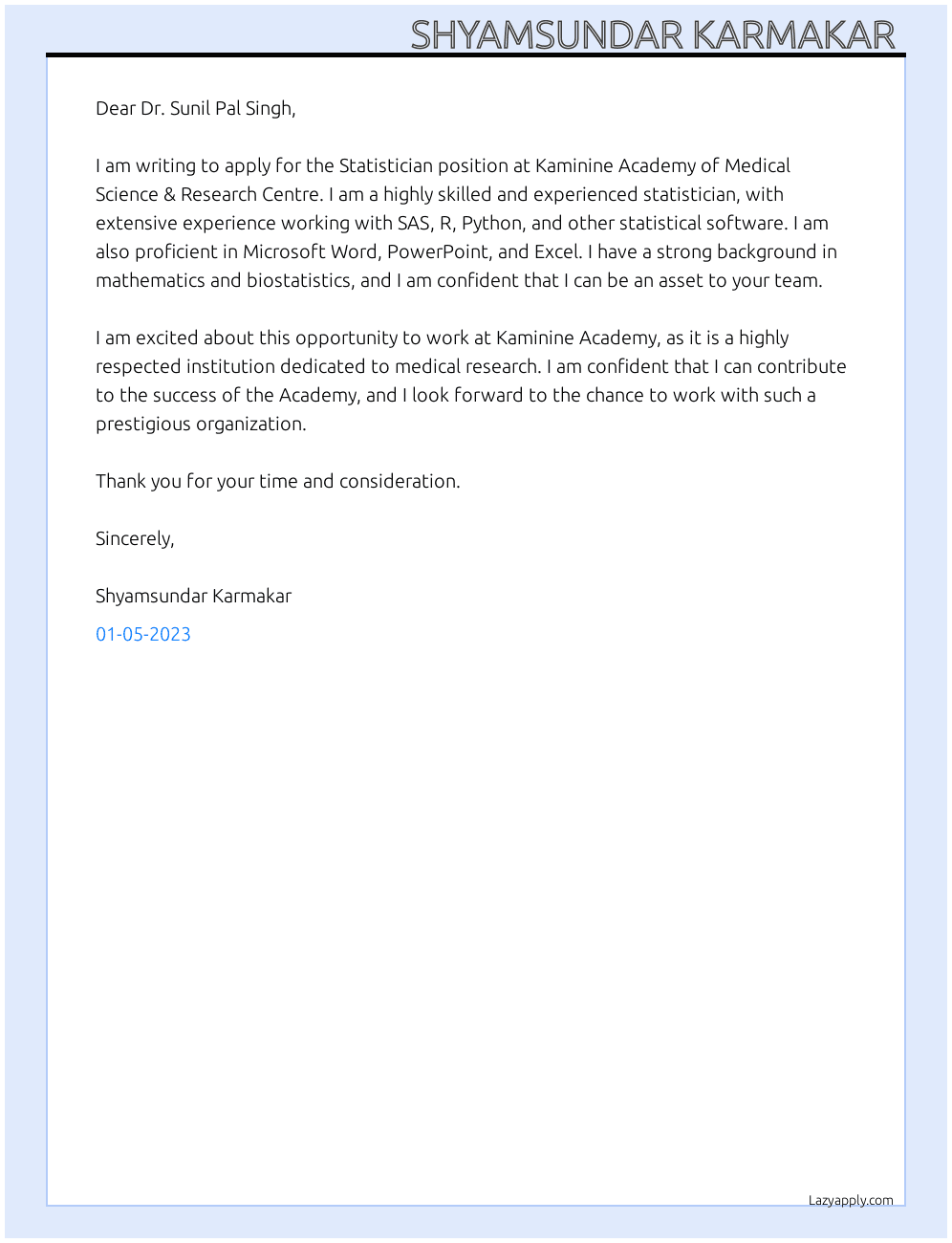 SHYAMSUNDAR KARMAKAR

Dear Dr. Sunil Pal Singh,

I am writing to apply for the Statistician position at Kaminine Academy of Medical Science & Research Centre. I am a highly skilled and experienced statistician, with extensive experience working with SAS, R, Python, and other statistical software. I am also proficient in Microsoft Word, PowerPoint, and Excel. I have a strong background in mathematics and biostatistics, and I am confident that I can be an asset to your team.

I am excited about this opportunity to work at Kaminine Academy, as it is a highly respected institution dedicated to medical research. I am confident that I can contribute to the success of the Academy, and I look forward to the chance to work with such a prestigious organization.

Thank you for your time and consideration.

Sincerely,

Shyamsundar Karmakar

01-05-2023

Lazyapply.com